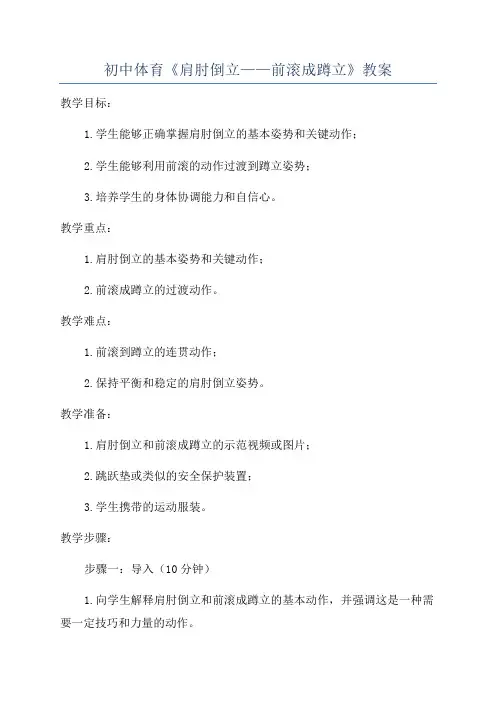 初中体育《肩肘倒立——前滚成蹲立》教案

教学目标：

1.学生能够正确掌握肩肘倒立的基本姿势和关键动作；

2.学生能够利用前滚的动作过渡到蹲立姿势；

3.培养学生的身体协调能力和自信心。

教学重点：

1.肩肘倒立的基本姿势和关键动作；

2.前滚成蹲立的过渡动作。

教学难点：

1.前滚到蹲立的连贯动作；

2.保持平衡和稳定的肩肘倒立姿势。

教学准备：

1.肩肘倒立和前滚成蹲立的示范视频或图片；

2.跳跃垫或类似的安全保护装置；

3.学生携带的运动服装。

教学步骤：

步骤一：导入（10分钟）

1.向学生解释肩肘倒立和前滚成蹲立的基本动作，并强调这是一种需要一定技巧和力量的动作。